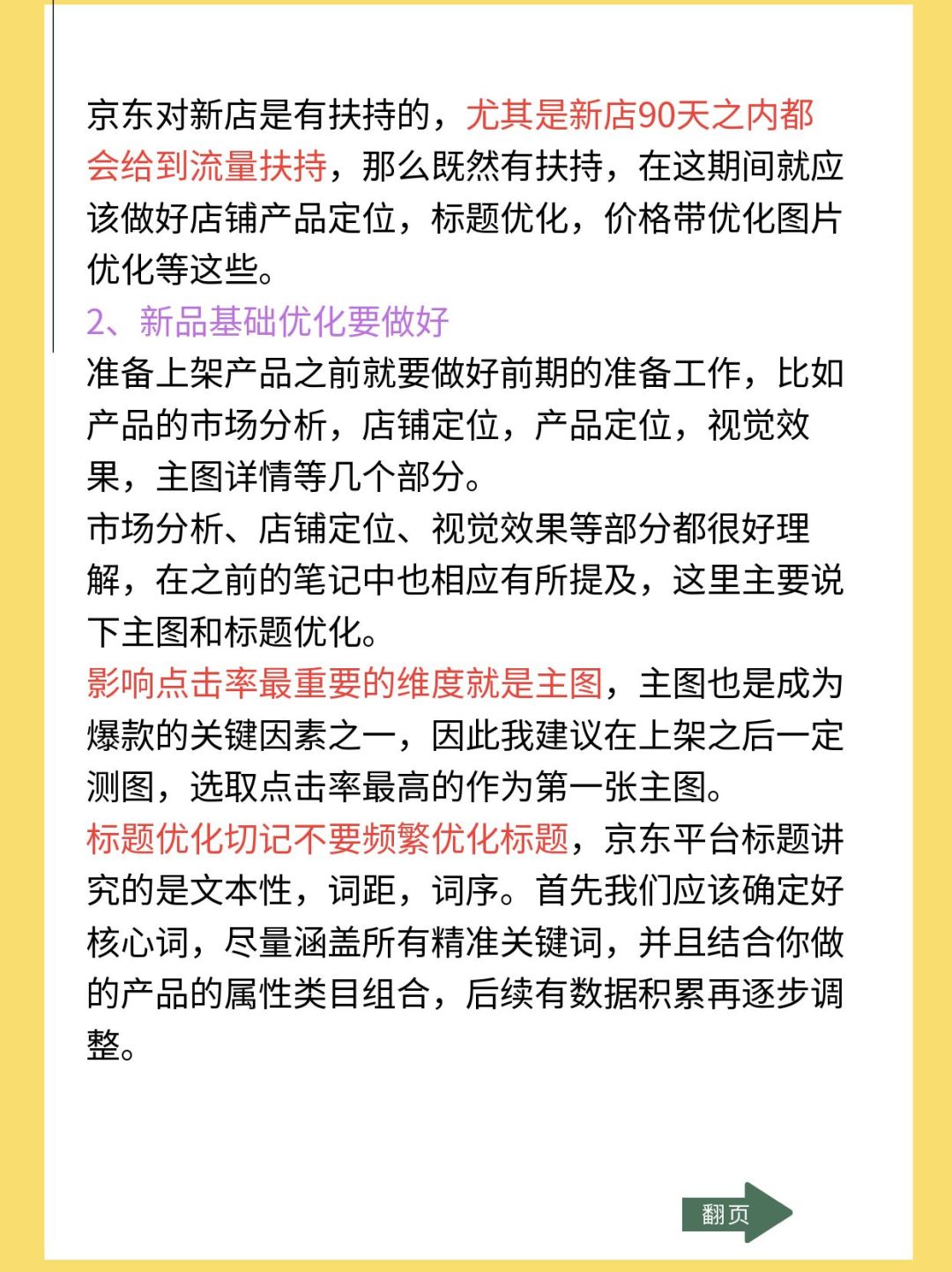 京东对新店是有扶持的，尤其是新店90天之内都会给到流量扶持，那么既然有扶持，在这期间就应该做好店铺产品定位，标题优化，价格带优化图片优化等这些。
2、新品基础优化要做好
准备上架产品之前就要做好前期的准备工作，比如产品的市场分析，店铺定位，产品定位，视觉效果，主图详情等几个部分。
市场分析、店铺定位、视觉效果等部分都很好理解，在之前的笔记中也相应有所提及，这里主要说下主图和标题优化。
影响点击率最重要的维度就是主图，主图也是成为爆款的关键因素之一，因此我建议在上架之后一定测图，选取点击率最高的作为第一张主图。
标题优化切记不要频繁优化标题，京东平台标题讲究的是文本性，词距，词序。首先我们应该确定好核心词，尽量涵盖所有精准关键词，并且结合你做的产品的属性类目组合，后续有数据积累再逐步调整。
翻页